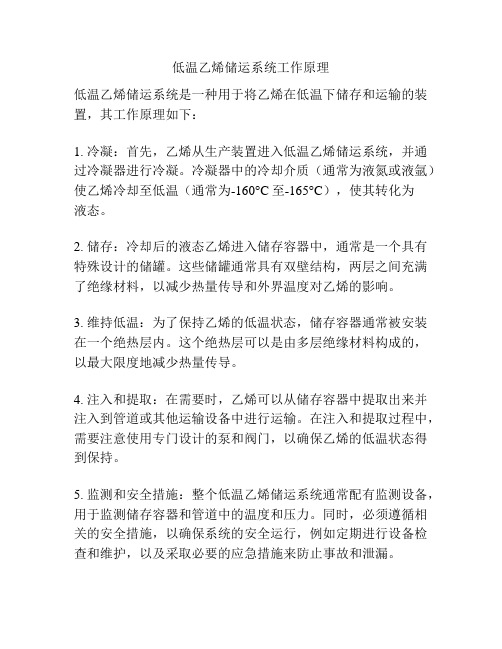 低温乙烯储运系统工作原理

低温乙烯储运系统是一种用于将乙烯在低温下储存和运输的装置，其工作原理如下：

1. 冷凝：首先，乙烯从生产装置进入低温乙烯储运系统，并通过冷凝器进行冷凝。冷凝器中的冷却介质（通常为液氮或液氩）使乙烯冷却至低温（通常为-160°C 至-165°C），使其转化为液态。

2. 储存：冷却后的液态乙烯进入储存容器中，通常是一个具有特殊设计的储罐。这些储罐通常具有双壁结构，两层之间充满了绝缘材料，以减少热量传导和外界温度对乙烯的影响。

3. 维持低温：为了保持乙烯的低温状态，储存容器通常被安装在一个绝热层内。这个绝热层可以是由多层绝缘材料构成的，以最大限度地减少热量传导。

4. 注入和提取：在需要时，乙烯可以从储存容器中提取出来并注入到管道或其他运输设备中进行运输。在注入和提取过程中，需要注意使用专门设计的泵和阀门，以确保乙烯的低温状态得到保持。

5. 监测和安全措施：整个低温乙烯储运系统通常配有监测设备，用于监测储存容器和管道中的温度和压力。同时，必须遵循相关的安全措施，以确保系统的安全运行，例如定期进行设备检查和维护，以及采取必要的应急措施来防止事故和泄漏。